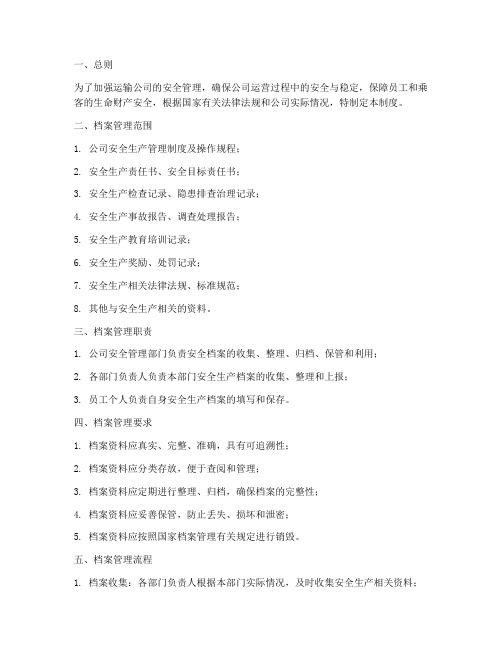 一、总则

为了加强运输公司的安全管理，确保公司运营过程中的安全与稳定，保障员工和乘客的生命财产安全，根据国家有关法律法规和公司实际情况，特制定本制度。

二、档案管理范围

1. 公司安全生产管理制度及操作规程；

2. 安全生产责任书、安全目标责任书；

3. 安全生产检查记录、隐患排查治理记录；

4. 安全生产事故报告、调查处理报告；

5. 安全生产教育培训记录；

6. 安全生产奖励、处罚记录；

7. 安全生产相关法律法规、标准规范；

8. 其他与安全生产相关的资料。

三、档案管理职责

1. 公司安全管理部门负责安全档案的收集、整理、归档、保管和利用；

2. 各部门负责人负责本部门安全生产档案的收集、整理和上报；

3. 员工个人负责自身安全生产档案的填写和保存。

四、档案管理要求

1. 档案资料应真实、完整、准确，具有可追溯性；

2. 档案资料应分类存放，便于查阅和管理；

3. 档案资料应定期进行整理、归档，确保档案的完整性；

4. 档案资料应妥善保管，防止丢失、损坏和泄密；

5. 档案资料应按照国家档案管理有关规定进行销毁。

五、档案管理流程

1. 档案收集：各部门负责人根据本部门实际情况，及时收集安全生产相关资料；